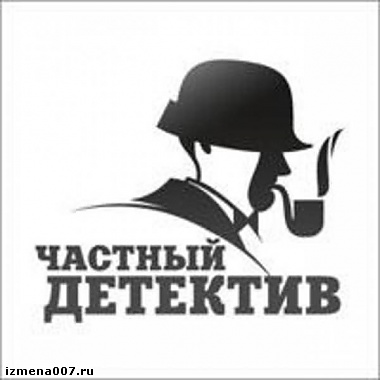 ЧАСТНЫЙ ДЕТЕКТИВ

izmena007.ru